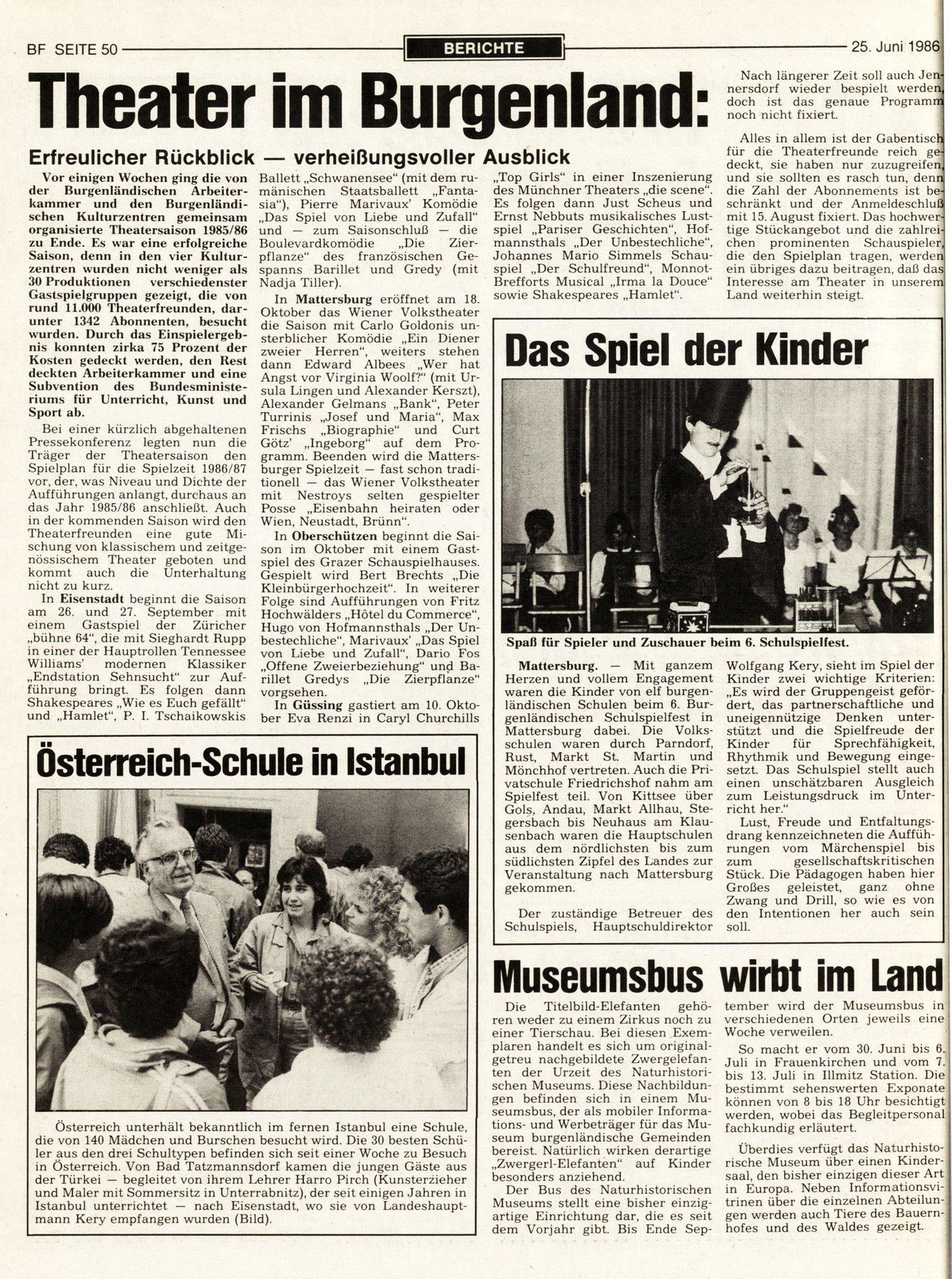 BF SEITE 50

BERICHTE

25. Juni 1986

Theater im Burgenland:

Erfreulicher Rückblick — verheißungsvoller Ausblick

Vor einigen Wochen ging die von der Burgenländischen Arbeiterkammer und den Burgenländischen Kulturzentren gemeinsam organisierte Theatersaison 1985/86 zu Ende. Es war eine erfolgreiche Saison, denn in den vier Kulturzentren wurden nicht weniger als 30 Produktionen verschiedenster Gastspielgruppen gezeigt, die von rund 11.000 Theaterfreunden, darunter 1342 Abonnenten, besucht wurden. Durch das Einspielergebnis konnten zirka 75 Prozent der Kosten gedeckt werden, den Rest deckten Arbeiterkammer und eine Subvention des Bundesministeriums für Unterricht, Kunst und Sport ab.

Bei einer kürzlich abgehaltenen Pressekonferenz legten nun die Träger der Theatersaison den Spielplan für die Spielzeit 1986/87 vor, der, was Niveau und Dichte der Aufführungen anlangt, durchaus an das Jahr 1985/86 anschließt. Auch in der kommenden Saison wird den Theaterfreunden eine gute Mischung von klassischem und zeitgenössischem Theater geboten und kommt auch die Unterhaltung nicht zu kurz.

In Eisenstadt beginnt die Saison am 26. und 27. September mit einem Gastspiel der Züricher „bühne 64", die mit Sieghardt Rupp in einer der Hauptrollen Tennessee Williams' modernen Klassiker „Endstation Sehnsucht" zur Aufführung bringt. Es folgen dann Shakespeares „Wie es Euch gefällt" und „Hamlet", P. I. Tschaikowskis Ballett „Schwanensee" (mit dem rumänischen Staatsballett „Fantasia"), Pierre Marivaux' Komödie „Das Spiel von Liebe und Zufall" und — zum Saisonschluß — die Boulevardkomödie „Die Zierpflanze" des französischen Gespanns Barillet und Gredy (mit Nadja Tiller).

In Mattersburg eröffnet am 18. Oktober das Wiener Volkstheater die Saison mit Carlo Goldonis unsterblicher Komödie „Ein Diener zweier Herren", weiters stehen dann Edward Albees „Wer hat Angst vor Virginia Woolf?" (mit Ursula Lingen und Alexander Kerszt), Alexander Gelmans „Bank", Peter Turrinis „Josef und Maria", Max Frischs „Biographie" und Curt Götz' „Ingeborg" auf dem Programm. Beenden wird die Mattersburger Spielzeit — fast schon traditionell — das Wiener Volkstheater mit Nestroys selten gespielter Posse „Eisenbahn heiraten oder Wien, Neustadt, Brünn".

In Oberschützen beginnt die Saison im Oktober mit einem Gastspiel des Grazer Schauspielhauses. Gespielt wird Bert Brechts „Die Kleinbürgerhochzeit". In weiterer Folge sind Aufführungen von Fritz Hochwälders „Hôtel du Commerce", Hugo von Hofmannsthals „Der Unbestechliche", Marivaux' „Das Spiel von Liebe und Zufall", Dario Fos „Offene Zweierbeziehung" und Barillet Gredys „Die Zierpflanze" vorgesehen.

In Güssing gastiert am 10. Oktober Eva Renzi in Caryl Churchills „Top Girls" in einer Inszenierung des Münchner Theaters „die scene". Es folgen dann Just Scheus und Ernst Nebbuts musikalisches Lustspiel „Pariser Geschichten", Hofmannsthals „Der Unbestechliche", Johannes Mario Simmels Schauspiel „Der Schulfreund", Monnot-Brefforts Musical „Irma la Douce" sowie Shakespeares „Hamlet".

Nach längerer Zeit soll auch Jennersdorf wieder bespielt werden, doch ist das genaue Programm noch nicht fixiert.

Alles in allem ist der Gabentisch für die Theaterfreunde reich gedeckt, sie haben nur zuzugreifen, und sie sollten es rasch tun, denn die Zahl der Abonnements ist beschränkt und der Anmeldeschluß mit 15. August fixiert. Das hochwertige Stückangebot und die zahlreichen prominenten Schauspieler, die den Spielplan tragen, werden ein übriges dazu beitragen, daß das Interesse am Theater in unserem Land weiterhin steigt.

Das Spiel der Kinder

Spaß für Spieler und Zuschauer beim 6. Schulspielfest.

Mattersburg. — Mit ganzem Herzen und vollem Engagement waren die Kinder von elf burgenländischen Schulen beim 6. Burgenländischen Schulspielfest in Mattersburg dabei. Die Volksschulen waren durch Parndorf, Rust, Markt St. Martin und Mönchhof vertreten. Auch die Privatschule Friedrichshof nahm am Spielfest teil. Von Kittsee über Gols, Andau, Markt Allhau, Stegersbach bis Neuhaus am Klausenbach waren die Hauptschulen aus dem nördlichsten bis zum südlichsten Zipfel des Landes zur Veranstaltung nach Mattersburg gekommen.

Der zuständige Betreuer des Schulspiels, Hauptschuldirektor Wolfgang Kery, sieht im Spiel der Kinder zwei wichtige Kriterien: „Es wird der Gruppengeist gefördert, das partnerschaftliche und uneigennützige Denken unterstützt und die Spielfreude der Kinder für Sprechfähigkeit, Rhythmik und Bewegung eingesetzt. Das Schulspiel stellt auch einen unschätzbaren Ausgleich zum Leistungsdruck im Unterricht her."

Lust, Freude und Entfaltungsdrang kennzeichneten die Aufführungen vom Märchenspiel bis zum gesellschaftskritischen Stück. Die Pädagogen haben hier Großes geleistet, ganz ohne Zwang und Drill, so wie es von den Intentionen her auch sein soll.

Österreich-Schule in Istanbul

Österreich unterhält bekanntlich im fernen Istanbul eine Schule, die von 140 Mädchen und Burschen besucht wird. Die 30 besten Schüler aus den drei Schultypen befinden sich seit einer Woche zu Besuch in Österreich. Von Bad Tatzmannsdorf kamen die jungen Gäste aus der Türkei — begleitet von ihrem Lehrer Harro Pirch (Kunsterzieher und Maler mit Sommersitz in Unterrabnitz), der seit einigen Jahren in Istanbul unterrichtet — nach Eisenstadt, wo sie von Landeshauptmann Kery empfangen wurden (Bild).

Museumsbus wirbt im Land

Die Titelbild-Elefanten gehören weder zu einem Zirkus noch zu einer Tierschau. Bei diesen Exemplaren handelt es sich um originalgetreu nachgebildete Zwergelefanten der Urzeit des Naturhistorischen Museums. Diese Nachbildungen befinden sich in einem Museumsbus, der als mobiler Informations- und Werbeträger für das Museum burgenländische Gemeinden bereist. Natürlich wirken derartige „Zwergerl-Elefanten" auf Kinder besonders anziehend.

Der Bus des Naturhistorischen Museums stellt eine bisher einzigartige Einrichtung dar, die es seit dem Vorjahr gibt. Bis Ende September wird der Museumsbus in verschiedenen Orten jeweils eine Woche verweilen.

So macht er vom 30. Juni bis 6. Juli in Frauenkirchen und vom 7. bis 13. Juli in Illmitz Station. Die bestimmt sehenswerten Exponate können von 8 bis 18 Uhr besichtigt werden, wobei das Begleitpersonal fachkundig erläutert.

Überdies verfügt das Naturhistorische Museum über einen Kindersaal, den bisher einzigen dieser Art in Europa. Neben Informationsvitrinen über die einzelnen Abteilungen werden auch Tiere des Bauernhofes und des Waldes gezeigt.